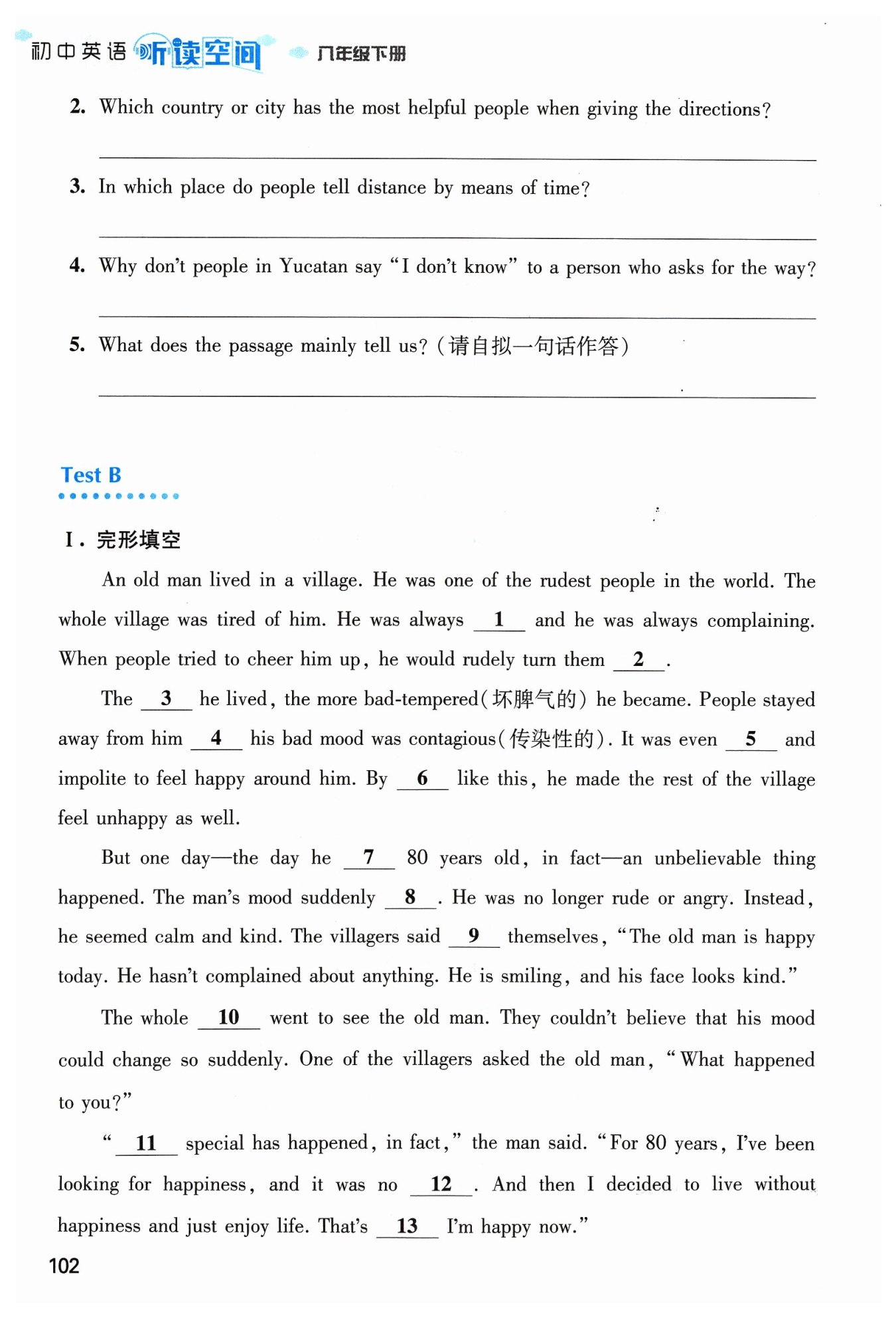 初中英语 听读空间 八年级下册

2. Which country or city has the most helpful people when giving the directions?

3. In which place do people tell distance by means of time?

4. Why don't people in Yucatan say "I don't know" to a person who asks for the way?

5. What does the passage mainly tell us? (请自拟一句话作答)

Test B

I. 完形填空

An old man lived in a village. He was one of the rudest people in the world. The whole village was tired of him. He was always __1__ and he was always complaining. When people tried to cheer him up, he would rudely turn them __2__.

The __3__ he lived, the more bad-tempered(坏脾气的) he became. People stayed away from him __4__ his bad mood was contagious(传染性的). It was even __5__ and impolite to feel happy around him. By __6__ like this, he made the rest of the village feel unhappy as well.

But one day—the day he __7__ 80 years old, in fact—an unbelievable thing happened. The man's mood suddenly __8__. He was no longer rude or angry. Instead, he seemed calm and kind. The villagers said __9__ themselves, "The old man is happy today. He hasn't complained about anything. He is smiling, and his face looks kind."

The whole __10__ went to see the old man. They couldn't believe that his mood could change so suddenly. One of the villagers asked the old man, "What happened to you?"

"__11__ special has happened, in fact," the man said. "For 80 years, I've been looking for happiness, and it was no __12__. And then I decided to live without happiness and just enjoy life. That's __13__ I'm happy now."

102